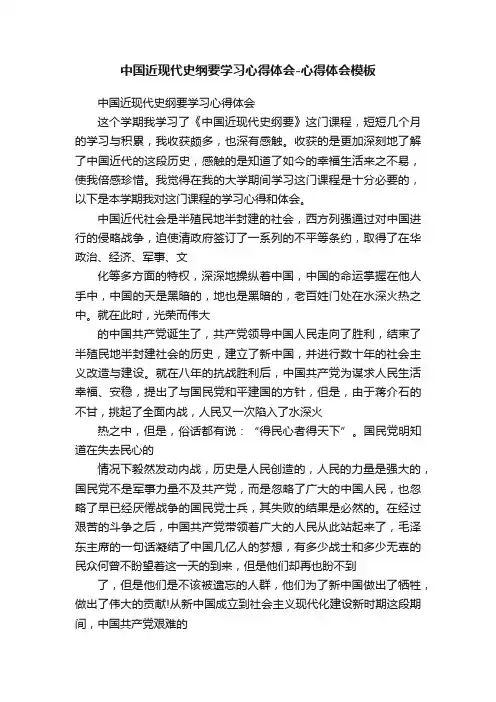 中国近现代史纲要学习心得体会-心得体会模板

中国近现代史纲要学习心得体会

这个学期我学习了《中国近现代史纲要》这门课程，短短几个月的学习与积累，我收获颇多，也深有感触。收获的是更加深刻地了解了中国近代的这段历史，感触的是知道了如今的幸福生活来之不易，使我倍感珍惜。我觉得在我的大学期间学习这门课程是十分必要的，以下是本学期我对这门课程的学习心得和体会。

中国近代社会是半殖民地半封建的社会，西方列强通过对中国进行的侵略战争，迫使清政府签订了一系列的不平等条约，取得了在华政治、经济、军事、文

化等多方面的特权，深深地操纵着中国，中国的命运掌握在他人手中，中国的天是黑暗的，地也是黑暗的，老百姓门处在水深火热之中。就在此时，光荣而伟大

的中国共产党诞生了，共产党领导中国人民走向了胜利，结束了半殖民地半封建社会的历史，建立了新中国，并进行数十年的社会主义改造与建设。就在八年的抗战胜利后，中国共产党为谋求人民生活幸福、安稳，提出了与国民党和平建国的方针，但是，由于蒋介石的不甘，挑起了全面内战，人民又一次陷入了水深火

热之中，但是，俗话都有说：“得民心者得天下”。国民党明知道在失去民心的

情况下毅然发动内战，历史是人民创造的，人民的力量是强大的，国民党不是军事力量不及共产党，而是忽略了广大的中国人民，也忽略了早已经厌倦战争的国民党士兵，其失败的结果是必然的。在经过艰苦的斗争之后，中国共产党带领着广大的人民从此站起来了，毛泽东主席的一句话凝结了中国几亿人的梦想，有多少战士和多少无辜的民众何曾不盼望着这一天的到来，但是他们却再也盼不到

了，但是他们是不该被遗忘的人群，他们为了新中国做出了牺牲，做出了伟大的贡献!从新中国成立到社会主义现代化建设新时期这段期间，中国共产党艰难的